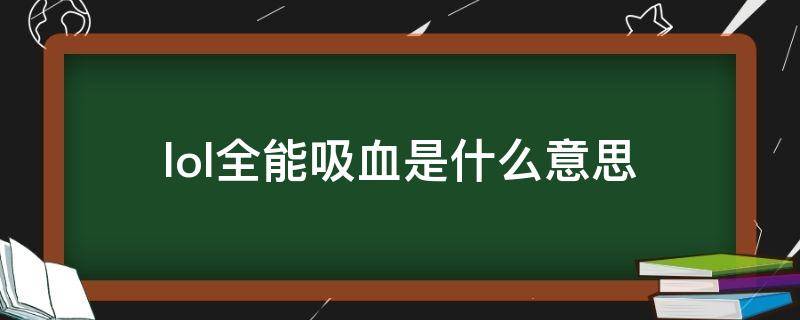 lol全能吸血是什么意思